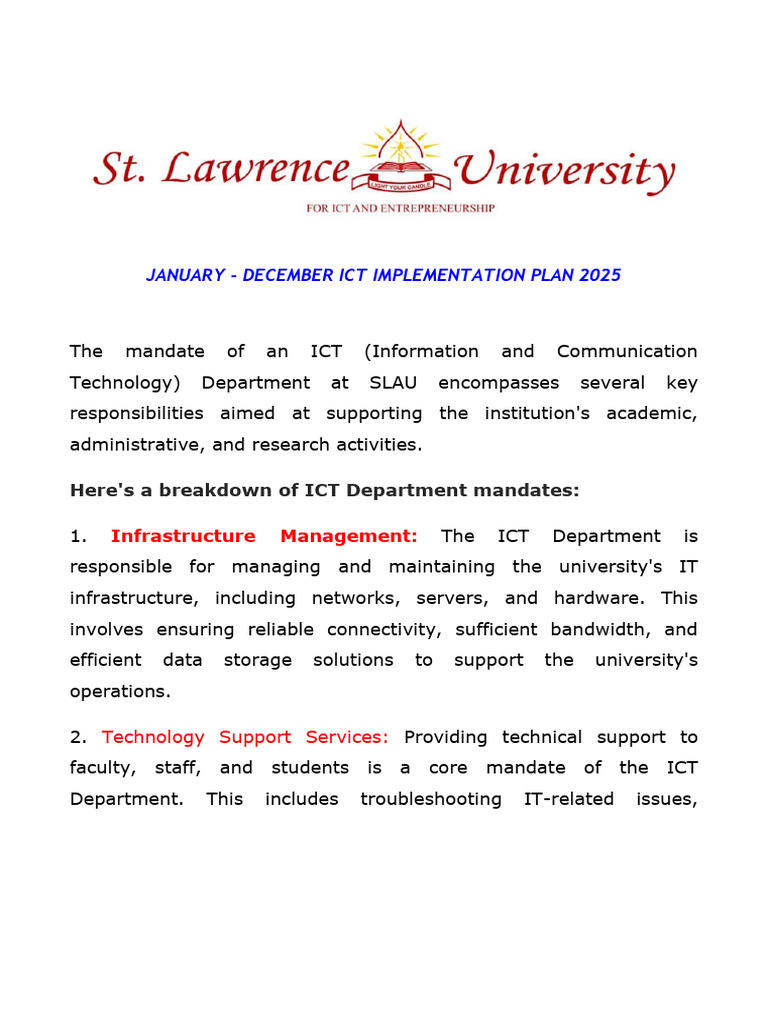 St. Lawrence University
LIGHT YOUR CANDLE
FOR ICT AND ENTREPRENEURSHIP

JANUARY - DECEMBER ICT IMPLEMENTATION PLAN 2025

The mandate of an ICT (Information and Communication Technology) Department at SLAU encompasses several key responsibilities aimed at supporting the institution's academic, administrative, and research activities.

Here's a breakdown of ICT Department mandates:

1. Infrastructure Management: The ICT Department is responsible for managing and maintaining the university's IT infrastructure, including networks, servers, and hardware. This involves ensuring reliable connectivity, sufficient bandwidth, and efficient data storage solutions to support the university's operations.

2. Technology Support Services: Providing technical support to faculty, staff, and students is a core mandate of the ICT Department. This includes troubleshooting IT-related issues,